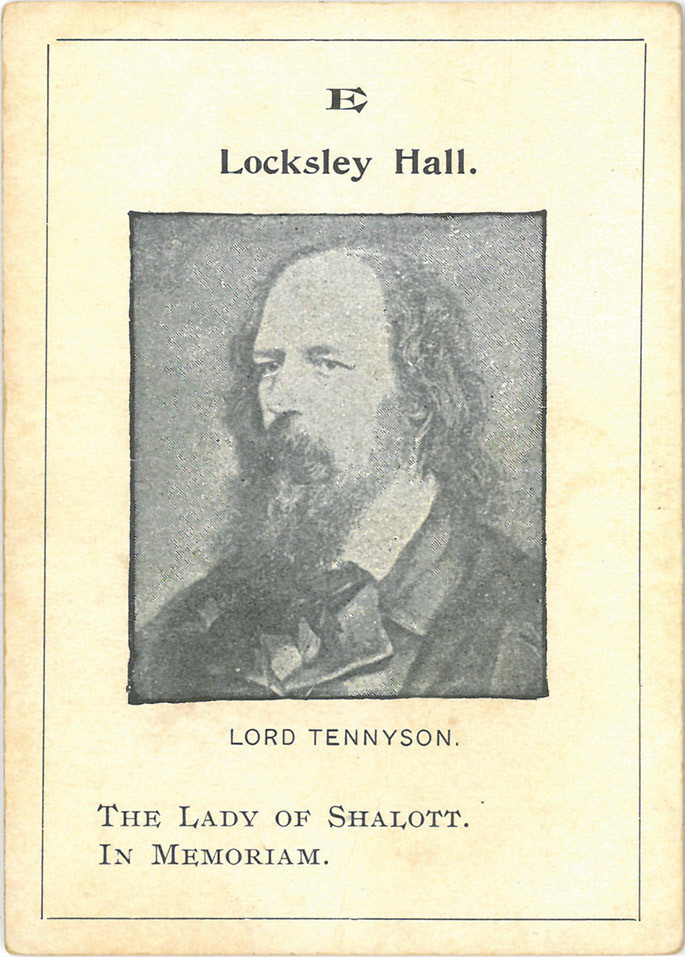 E

Locksley Hall.

LORD TENNYSON.

THE LADY OF SHALOTT.
IN MEMORIAM.